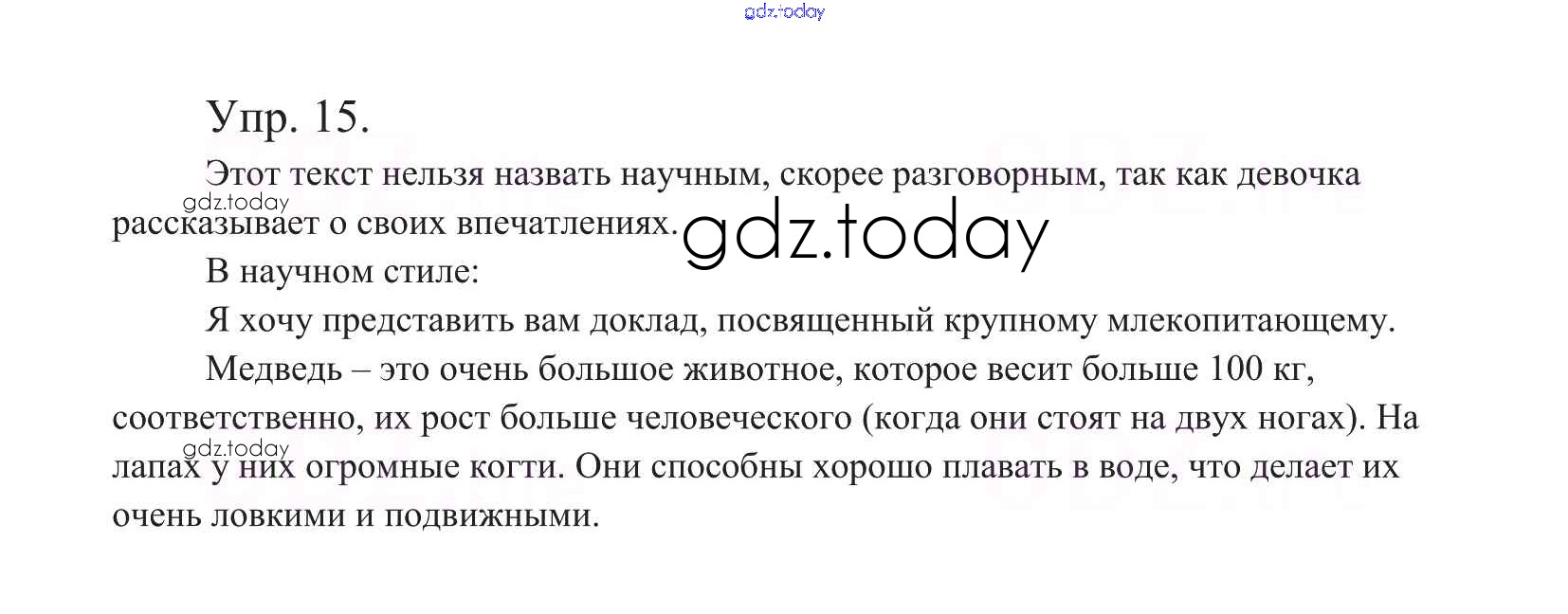 Упр. 15.

Этот текст нельзя назвать научным, скорее разговорным, так как девочка рассказывает о своих впечатлениях.

В научном стиле:

Я хочу представить вам доклад, посвященный крупному млекопитающему.

Медведь – это очень большое животное, которое весит больше 100 кг, соответственно, их рост больше человеческого (когда они стоят на двух ногах). На лапах у них огромные когти. Они способны хорошо плавать в воде, что делает их очень ловкими и подвижными.

gdz.today